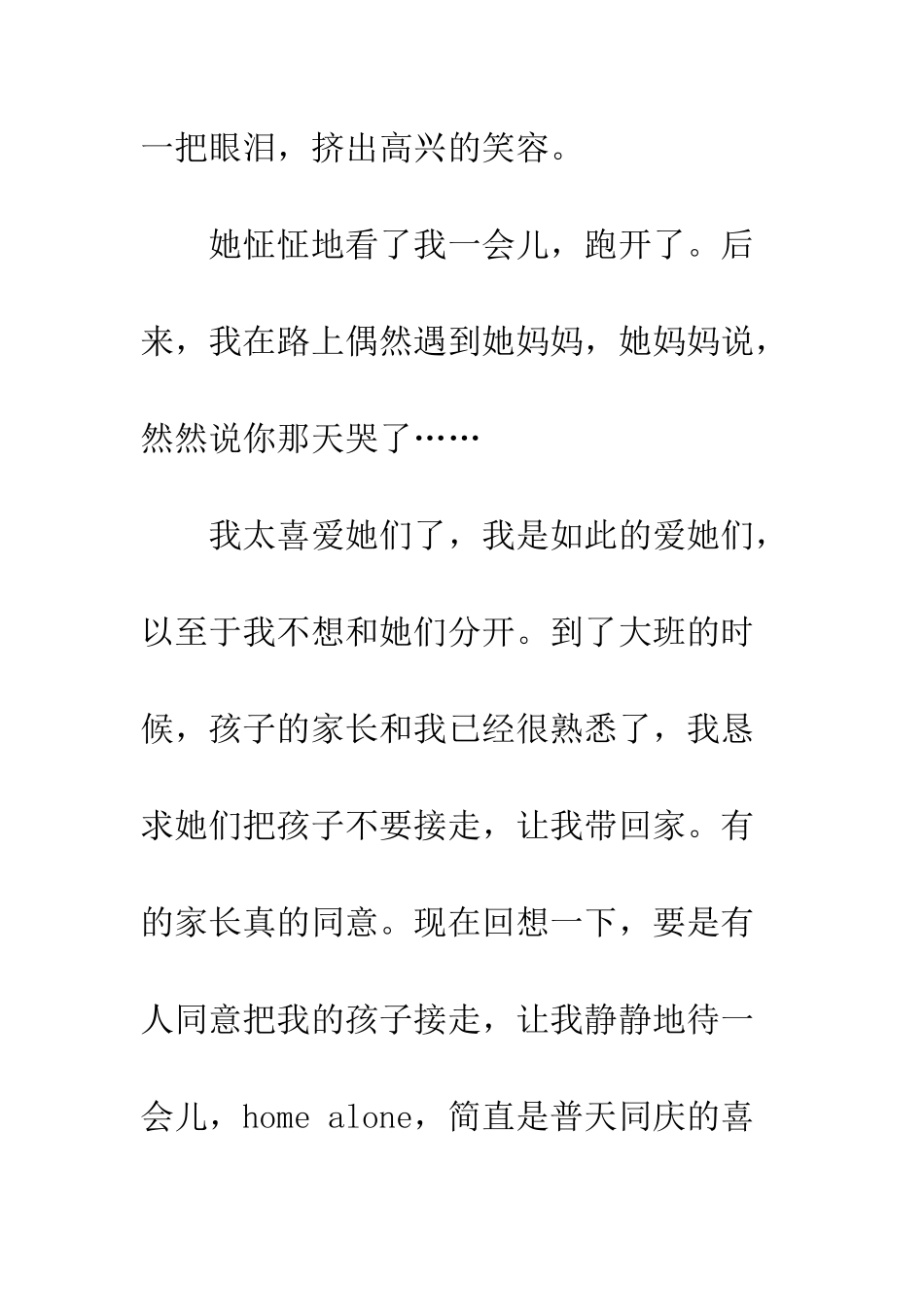 一把眼泪，挤出高兴的笑容。

她怔怔地看了我一会儿，跑开了。后来，我在路上偶然遇到她妈妈，她妈妈说，然然说你那天哭了……

我太喜爱她们了，我是如此的爱她们，以至于我不想和她们分开。到了大班的时候，孩子的家长和我已经很熟悉了，我恳求她们把孩子不要接走，让我带回家。有的家长真的同意。现在回想一下，要是有人同意把我的孩子接走，让我静静地待一会儿，home alone，简直是普天同庆的喜